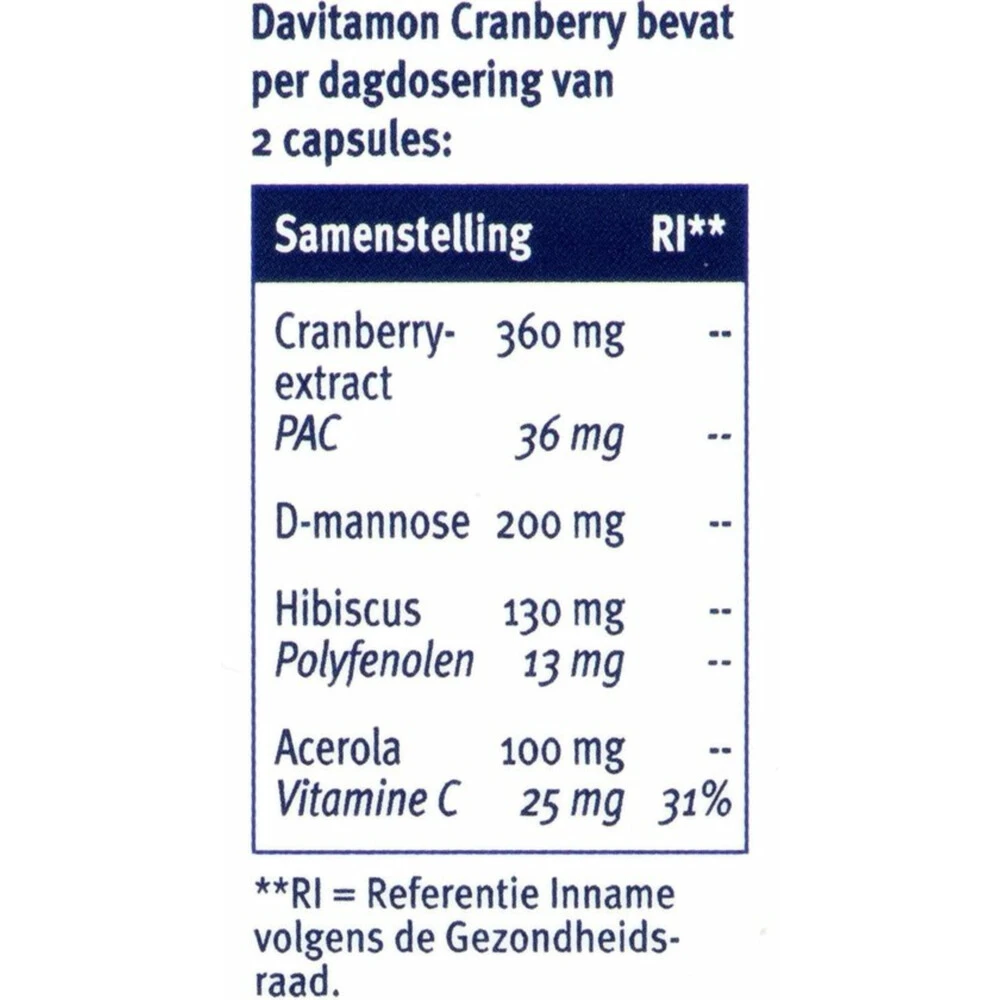 Davitamon Cranberry bevat per dagdosering van 2 capsules:

| Samenstelling | | RI** |
|---|---|---|
| Cranberry-extract | 360 mg | -- |
| PAC | 36 mg | -- |
| D-mannose | 200 mg | -- |
| Hibiscus | 130 mg | -- |
| Polyfenolen | 13 mg | -- |
| Acerola | 100 mg | -- |
| Vitamine C | 25 mg | 31% |

**RI = Referentie Inname volgens de Gezondheidsraad.